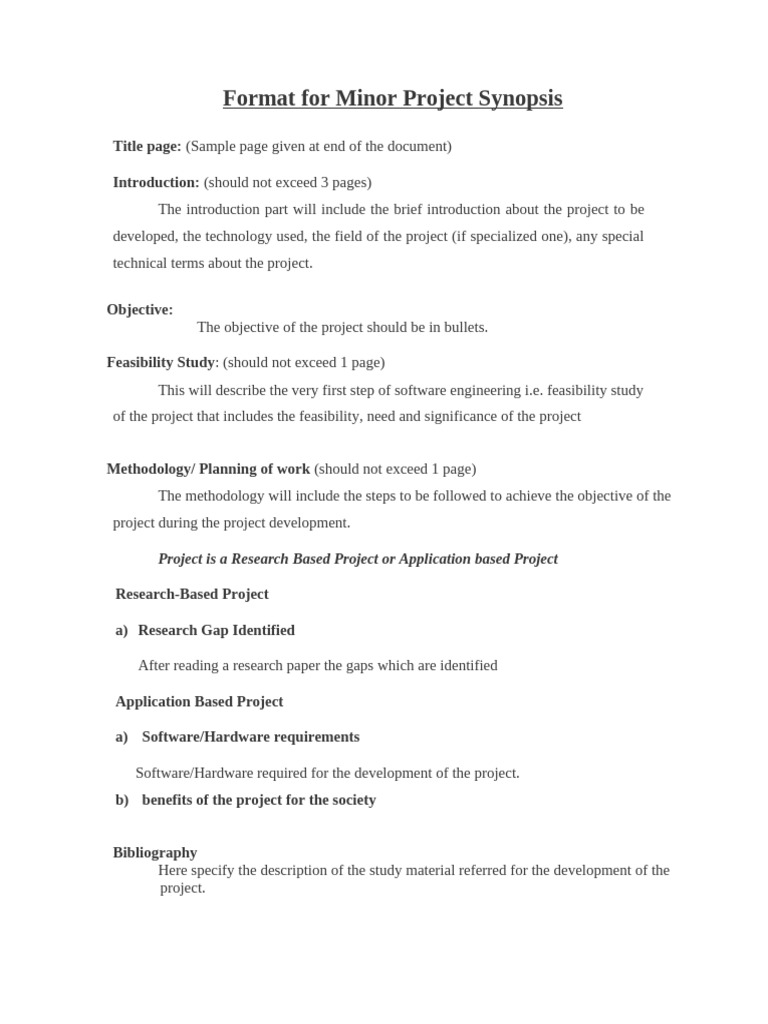 Format for Minor Project Synopsis

Title page: (Sample page given at end of the document)

Introduction: (should not exceed 3 pages)

The introduction part will include the brief introduction about the project to be developed, the technology used, the field of the project (if specialized one), any special technical terms about the project.

Objective:

The objective of the project should be in bullets.

Feasibility Study: (should not exceed 1 page)

This will describe the very first step of software engineering i.e. feasibility study of the project that includes the feasibility, need and significance of the project

Methodology/ Planning of work (should not exceed 1 page)

The methodology will include the steps to be followed to achieve the objective of the project during the project development.

Project is a Research Based Project or Application based Project

Research-Based Project

a) Research Gap Identified

After reading a research paper the gaps which are identified

Application Based Project

a) Software/Hardware requirements

Software/Hardware required for the development of the project.

b) benefits of the project for the society

Bibliography

Here specify the description of the study material referred for the development of the project.